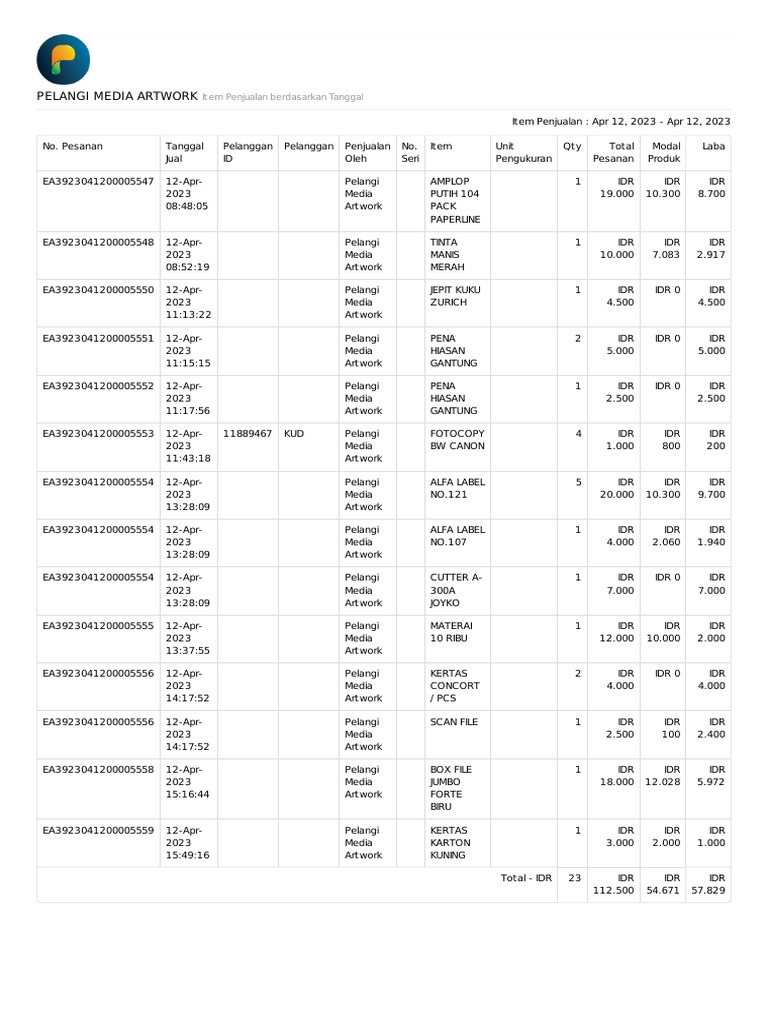 PELANGI MEDIA ARTWORK Item Penjualan berdasarkan Tanggal

Item Penjualan : Apr 12, 2023 - Apr 12, 2023

| No. Pesanan | Tanggal Jual | Pelanggan ID | Pelanggan | Penjualan Oleh | No. Seri | Item | Unit Pengukuran | Qty | Total Pesanan | Modal Produk | Laba |
|---|---|---|---|---|---|---|---|---|---|---|---|
| EA3923041200005547 | 12-Apr-2023 08:48:05 | | | Pelangi Media Artwork | | AMPLOP PUTIH 104 PACK PAPERLINE | | 1 | IDR 19.000 | IDR 10.300 | IDR 8.700 |
| EA3923041200005548 | 12-Apr-2023 08:52:19 | | | Pelangi Media Artwork | | TINTA MANIS MERAH | | 1 | IDR 10.000 | IDR 7.083 | IDR 2.917 |
| EA3923041200005550 | 12-Apr-2023 11:13:22 | | | Pelangi Media Artwork | | JEPIT KUKU ZURICH | | 1 | IDR 4.500 | IDR 0 | IDR 4.500 |
| EA3923041200005551 | 12-Apr-2023 11:15:15 | | | Pelangi Media Artwork | | PENA HIASAN GANTUNG | | 2 | IDR 5.000 | IDR 0 | IDR 5.000 |
| EA3923041200005552 | 12-Apr-2023 11:17:56 | | | Pelangi Media Artwork | | PENA HIASAN GANTUNG | | 1 | IDR 2.500 | IDR 0 | IDR 2.500 |
| EA3923041200005553 | 12-Apr-2023 11:43:18 | 11889467 | KUD | Pelangi Media Artwork | | FOTOCOPY BW CANON | | 4 | IDR 1.000 | IDR 800 | IDR 200 |
| EA3923041200005554 | 12-Apr-2023 13:28:09 | | | Pelangi Media Artwork | | ALFA LABEL NO.121 | | 5 | IDR 20.000 | IDR 10.300 | IDR 9.700 |
| EA3923041200005554 | 12-Apr-2023 13:28:09 | | | Pelangi Media Artwork | | ALFA LABEL NO.107 | | 1 | IDR 4.000 | IDR 2.060 | IDR 1.940 |
| EA3923041200005554 | 12-Apr-2023 13:28:09 | | | Pelangi Media Artwork | | CUTTER A-300A JOYKO | | 1 | IDR 7.000 | IDR 0 | IDR 7.000 |
| EA3923041200005555 | 12-Apr-2023 13:37:55 | | | Pelangi Media Artwork | | MATERAI 10 RIBU | | 1 | IDR 12.000 | IDR 10.000 | IDR 2.000 |
| EA3923041200005556 | 12-Apr-2023 14:17:52 | | | Pelangi Media Artwork | | KERTAS CONCORT / PCS | | 2 | IDR 4.000 | IDR 0 | IDR 4.000 |
| EA3923041200005556 | 12-Apr-2023 14:17:52 | | | Pelangi Media Artwork | | SCAN FILE | | 1 | IDR 2.500 | IDR 100 | IDR 2.400 |
| EA3923041200005558 | 12-Apr-2023 15:16:44 | | | Pelangi Media Artwork | | BOX FILE JUMBO FORTE BIRU | | 1 | IDR 18.000 | IDR 12.028 | IDR 5.972 |
| EA3923041200005559 | 12-Apr-2023 15:49:16 | | | Pelangi Media Artwork | | KERTAS KARTON KUNING | | 1 | IDR 3.000 | IDR 2.000 | IDR 1.000 |
| | | | | | | | Total - IDR | 23 | IDR 112.500 | IDR 54.671 | IDR 57.829 |